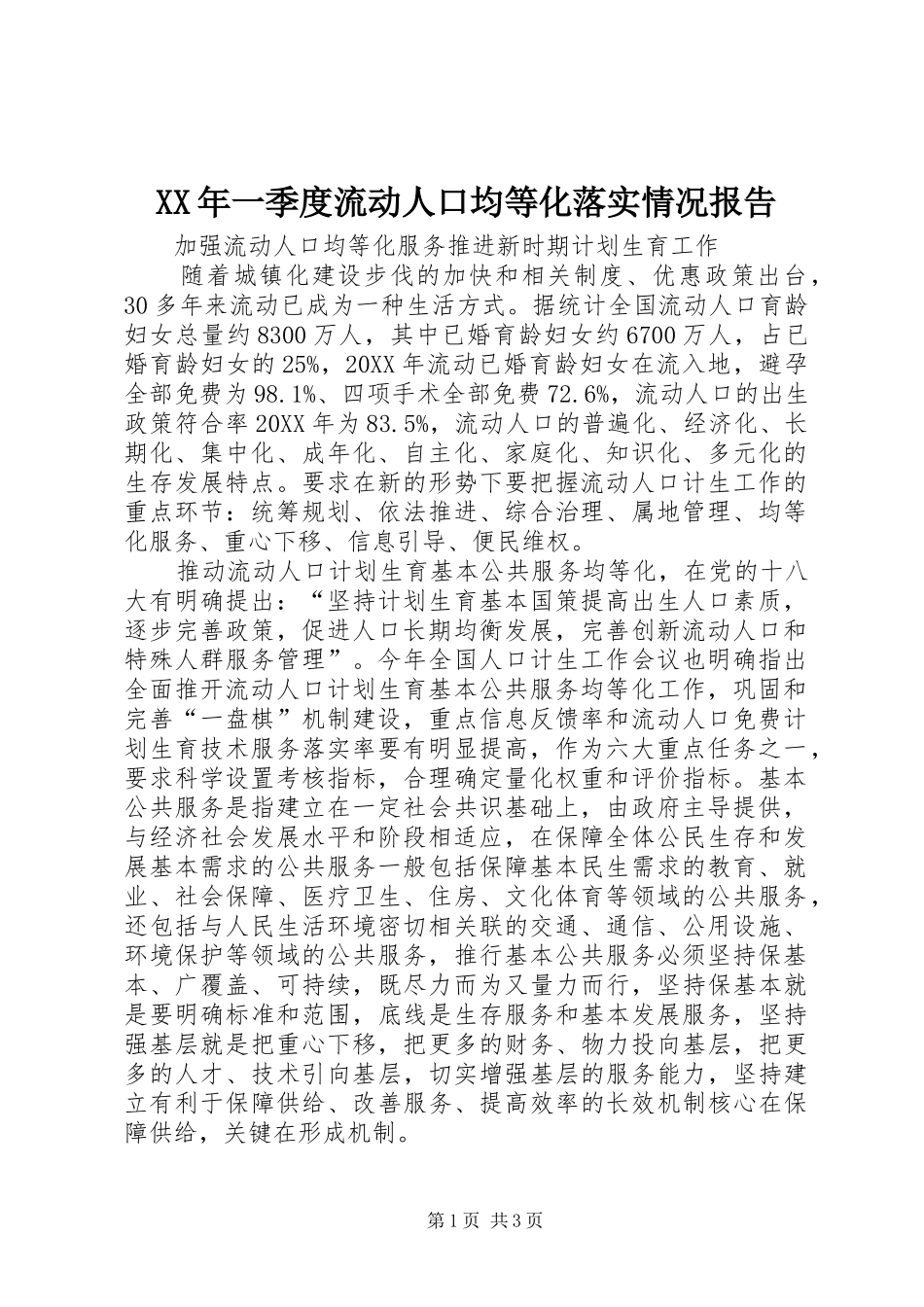 XX年一季度流动人口均等化落实情况报告

加强流动人口均等化服务推进新时期计划生育工作

随着城镇化建设步伐的加快和相关制度、优惠政策出台，30多年来流动已成为一种生活方式。据统计全国流动人口育龄妇女总量约8300万人，其中已婚育龄妇女约6700万人，占已婚育龄妇女的25%，20XX年流动已婚育龄妇女在流入地，避孕全部免费为98.1%、四项手术全部免费72.6%，流动人口的出生政策符合率20XX年为83.5%，流动人口的普遍化、经济化、长期化、集中化、成年化、自主化、家庭化、知识化、多元化的生存发展特点。要求在新的形势下要把握流动人口计生工作的重点环节：统筹规划、依法推进、综合治理、属地管理、均等化服务、重心下移、信息引导、便民维权。

推动流动人口计划生育基本公共服务均等化，在党的十八大有明确提出：“坚持计划生育基本国策提高出生人口素质，逐步完善政策，促进人口长期均衡发展，完善创新流动人口和特殊人群服务管理”。今年全国人口计生工作会议也明确指出全面推开流动人口计划生育基本公共服务均等化工作，巩固和完善“一盘棋”机制建设，重点信息反馈率和流动人口免费计划生育技术服务落实率要有明显提高，作为六大重点任务之一，要求科学设置考核指标，合理确定量化权重和评价指标。基本公共服务是指建立在一定社会共识基础上，由政府主导提供，与经济社会发展水平和阶段相适应，在保障全体公民生存和发展基本需求的公共服务一般包括保障基本民生需求的教育、就业、社会保障、医疗卫生、住房、文化体育等领域的公共服务，还包括与人民生活环境密切相关联的交通、通信、公用设施、环境保护等领域的公共服务，推行基本公共服务必须坚持保基本、广覆盖、可持续，既尽力而为又量力而行，坚持保基本就是要明确标准和范围，底线是生存服务和基本发展服务，坚持强基层就是把重心下移，把更多的财务、物力投向基层，把更多的人才、技术引向基层，切实增强基层的服务能力，坚持建立有利于保障供给、改善服务、提高效率的长效机制核心在保障供给，关键在形成机制。

第1页 共3页